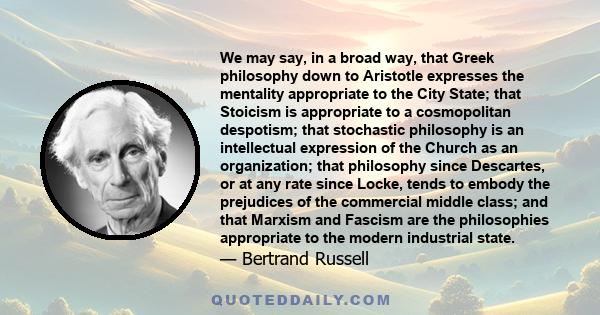 We may say, in a broad way, that Greek philosophy down to Aristotle expresses the mentality appropriate to the City State; that Stoicism is appropriate to a cosmopolitan despotism; that stochastic philosophy is an intellectual expression of the Church as an organization; that philosophy since Descartes, or at any rate since Locke, tends to embody the prejudices of the commercial middle class; and that Marxism and Fascism are the philosophies appropriate to the modern industrial state.
— Bertrand Russell

QUOTEDDAILY.COM